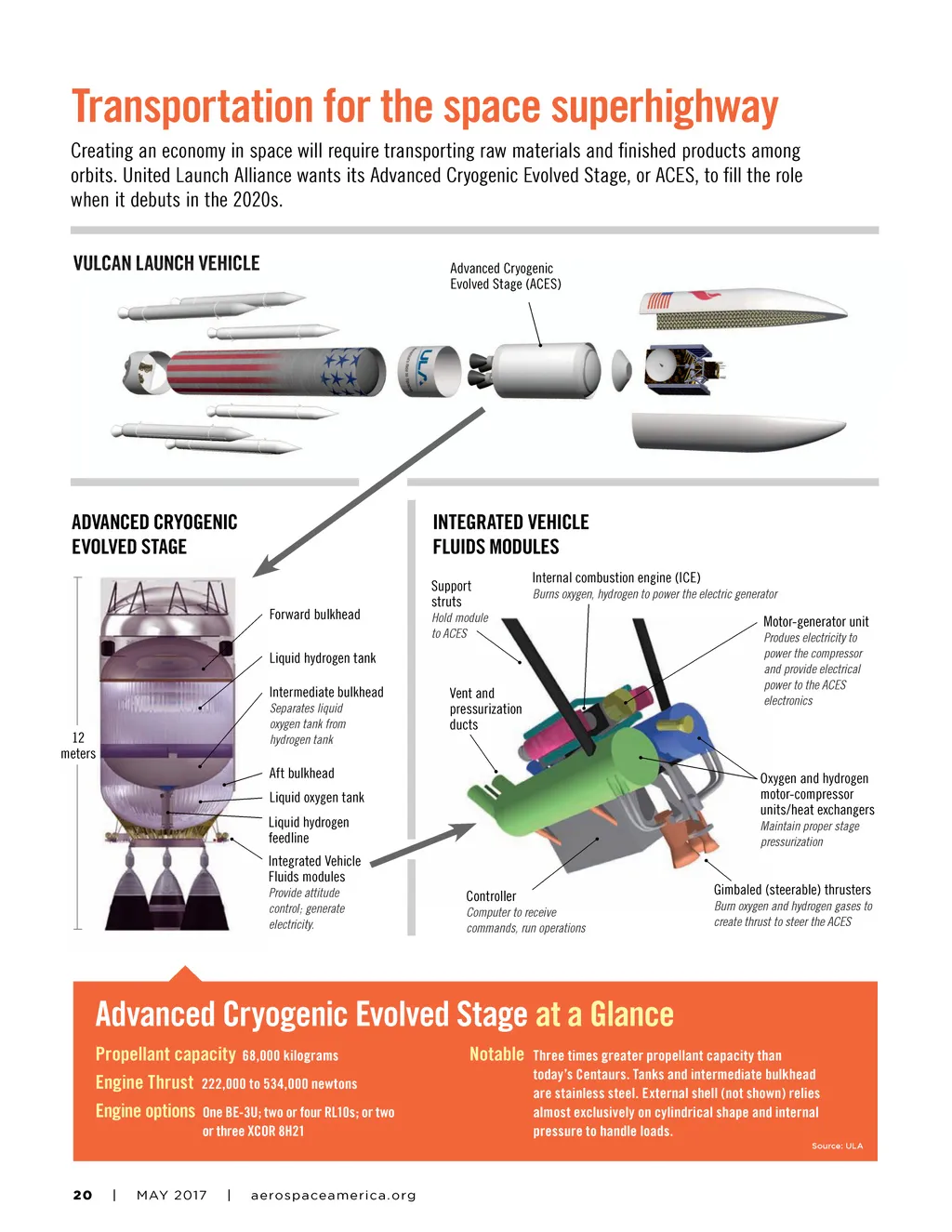 Transportation for the space superhighway

Creating an economy in space will require transporting raw materials and finished products among orbits. United Launch Alliance wants its Advanced Cryogenic Evolved Stage, or ACES, to fill the role when it debuts in the 2020s.

VULCAN LAUNCH VEHICLE

Advanced Cryogenic Evolved Stage (ACES)

ADVANCED CRYOGENIC EVOLVED STAGE

12 meters

Forward bulkhead

Liquid hydrogen tank

Intermediate bulkhead
Separates liquid oxygen tank from hydrogen tank

Aft bulkhead

Liquid oxygen tank

Liquid hydrogen feedline

Integrated Vehicle Fluids modules
Provide attitude control; generate electricity.

INTEGRATED VEHICLE FLUIDS MODULES

Support struts
Hold module to ACES

Internal combustion engine (ICE)
Burns oxygen, hydrogen to power the electric generator

Motor-generator unit
Produes electricity to power the compressor and provide electrical power to the ACES electronics

Vent and pressurization ducts

Oxygen and hydrogen motor-compressor units/heat exchangers
Maintain proper stage pressurization

Controller
Computer to receive commands, run operations

Gimbaled (steerable) thrusters
Burn oxygen and hydrogen gases to create thrust to steer the ACES

Advanced Cryogenic Evolved Stage at a Glance

Propellant capacity 68,000 kilograms

Engine Thrust 222,000 to 534,000 newtons

Engine options One BE-3U; two or four RL10s; or two or three XCOR 8H21

Notable Three times greater propellant capacity than today's Centaurs. Tanks and intermediate bulkhead are stainless steel. External shell (not shown) relies almost exclusively on cylindrical shape and internal pressure to handle loads.

Source: ULA

20 | MAY 2017 | aerospaceamerica.org